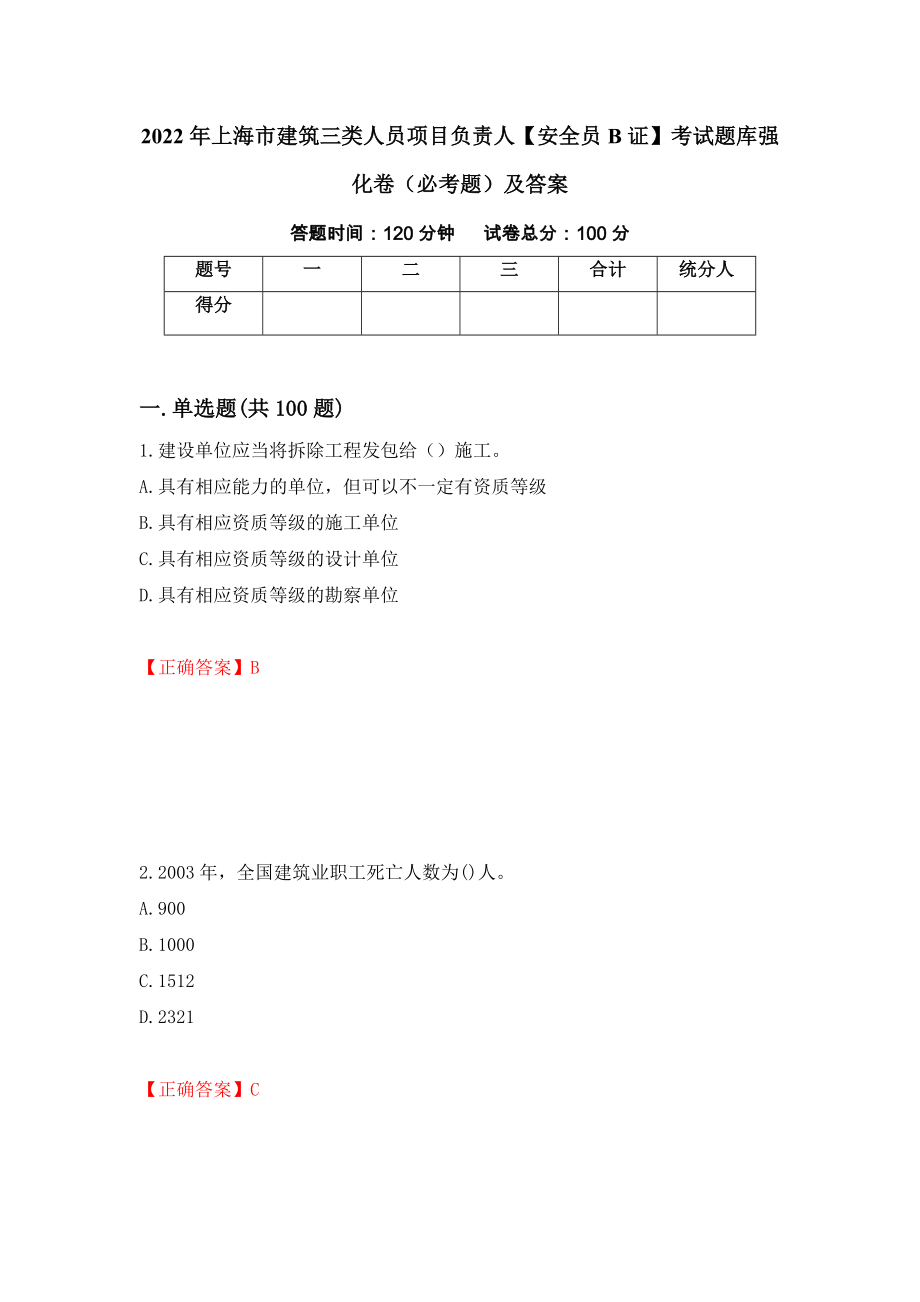 2022年上海市建筑三类人员项目负责人【安全员B证】考试题库强化卷（必考题）及答案

答题时间：120分钟　　试卷总分：100分

| 题号 | 一 | 二 | 三 | 合计 | 统分人 |
|---|---|---|---|---|---|
| 得分 | | | | | |

一.单选题(共100题)

1.建设单位应当将拆除工程发包给（）施工。
A.具有相应能力的单位，但可以不一定有资质等级
B.具有相应资质等级的施工单位
C.具有相应资质等级的设计单位
D.具有相应资质等级的勘察单位

【正确答案】B

2.2003年，全国建筑业职工死亡人数为()人。
A.900
B.1000
C.1512
D.2321

【正确答案】C